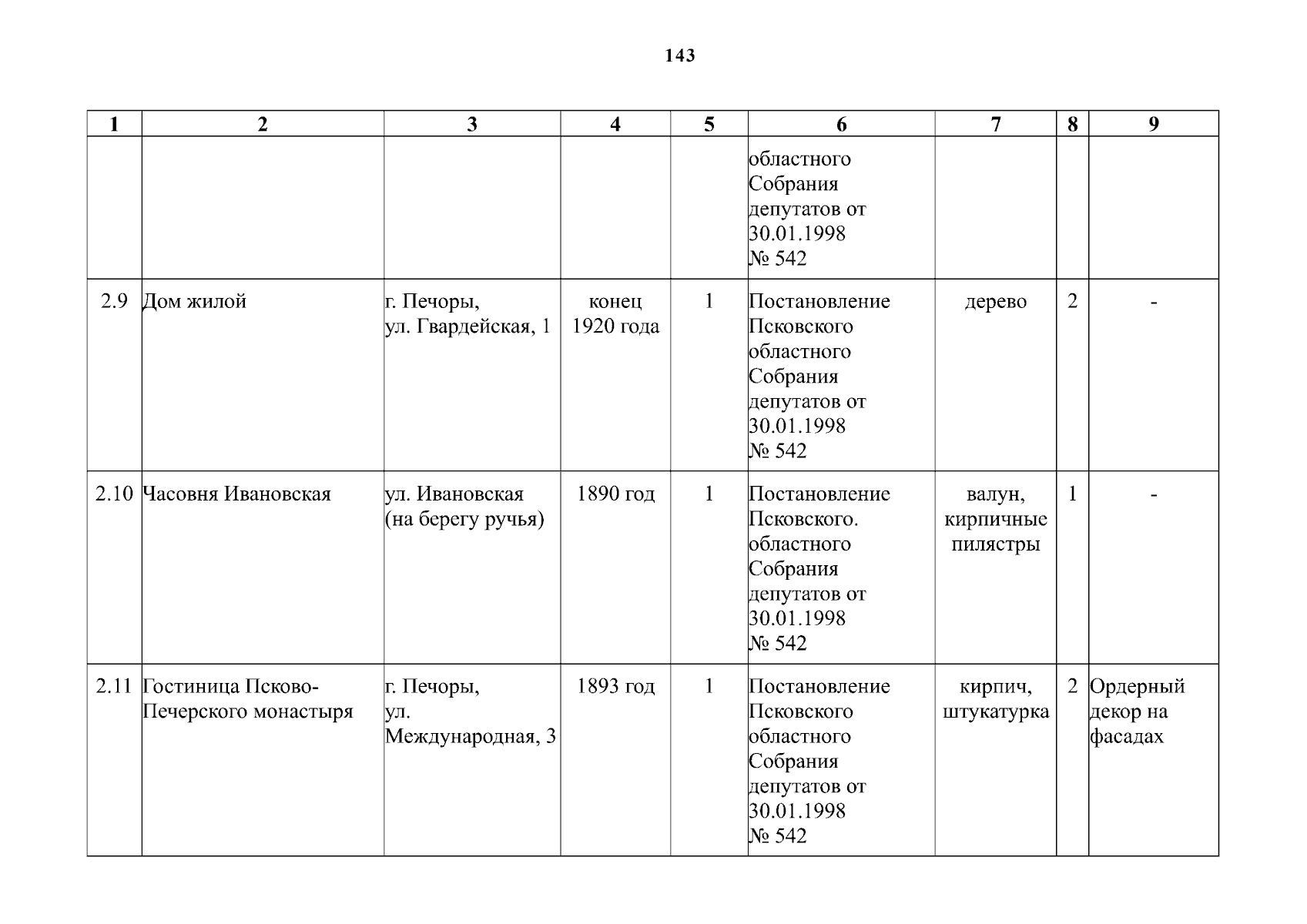 143

| 1 | 2 | 3 | 4 | 5 | 6 | 7 | 8 | 9 |
|---|---|---|---|---|---|---|---|---|
| | | | | | областного Собрания депутатов от 30.01.1998 № 542 | | | |
| 2.9 | Дом жилой | г. Печоры, ул. Гвардейская, 1 | конец 1920 года | 1 | Постановление Псковского областного Собрания депутатов от 30.01.1998 № 542 | дерево | 2 | - |
| 2.10 | Часовня Ивановская | ул. Ивановская (на берегу ручья) | 1890 год | 1 | Постановление Псковского. областного Собрания депутатов от 30.01.1998 № 542 | валун, кирпичные пилястры | 1 | - |
| 2.11 | Гостиница Псково-Печерского монастыря | г. Печоры, ул. Международная, 3 | 1893 год | 1 | Постановление Псковского областного Собрания депутатов от 30.01.1998 № 542 | кирпич, штукатурка | 2 | Ордерный декор на фасадах |